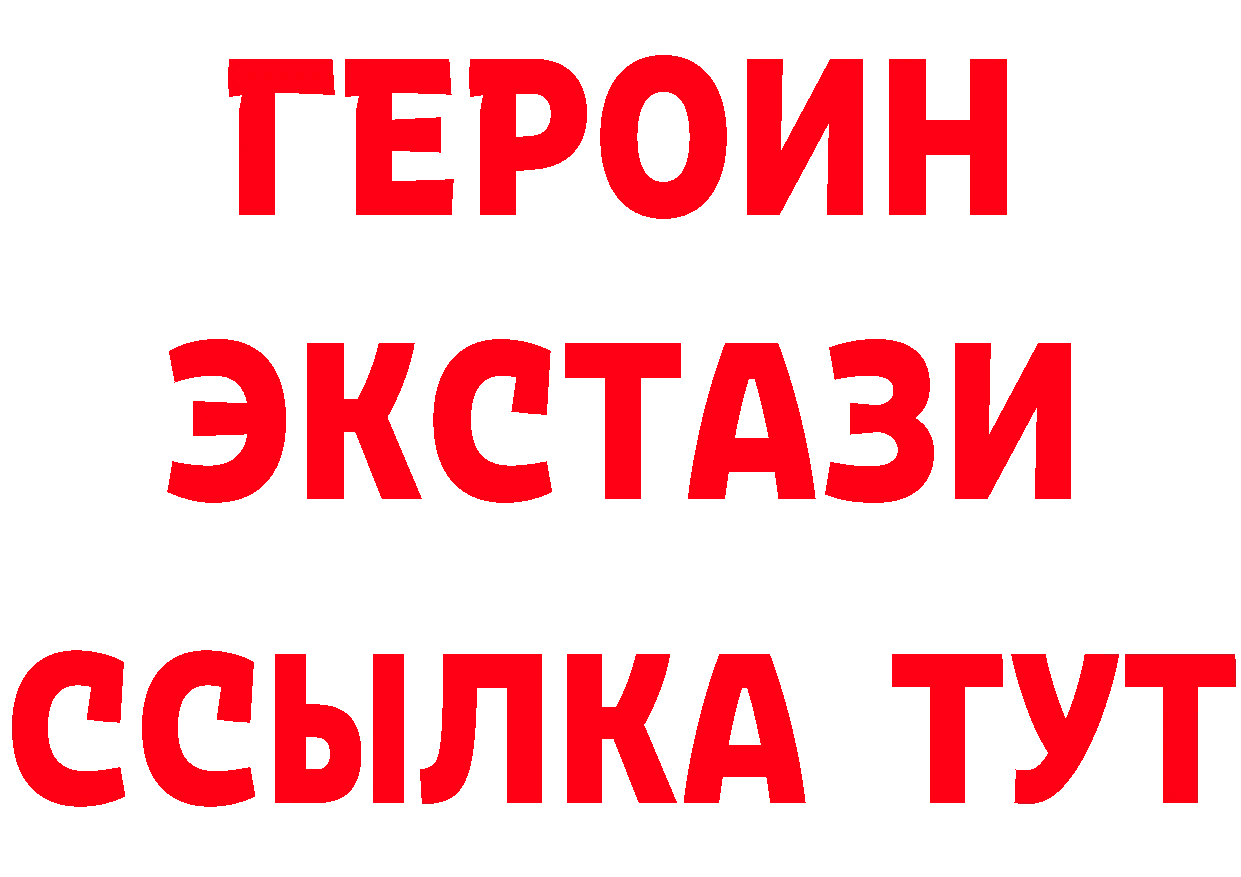 ГЕРОИН
ЭКСТАЗИ
ССЫЛКА ТУТ